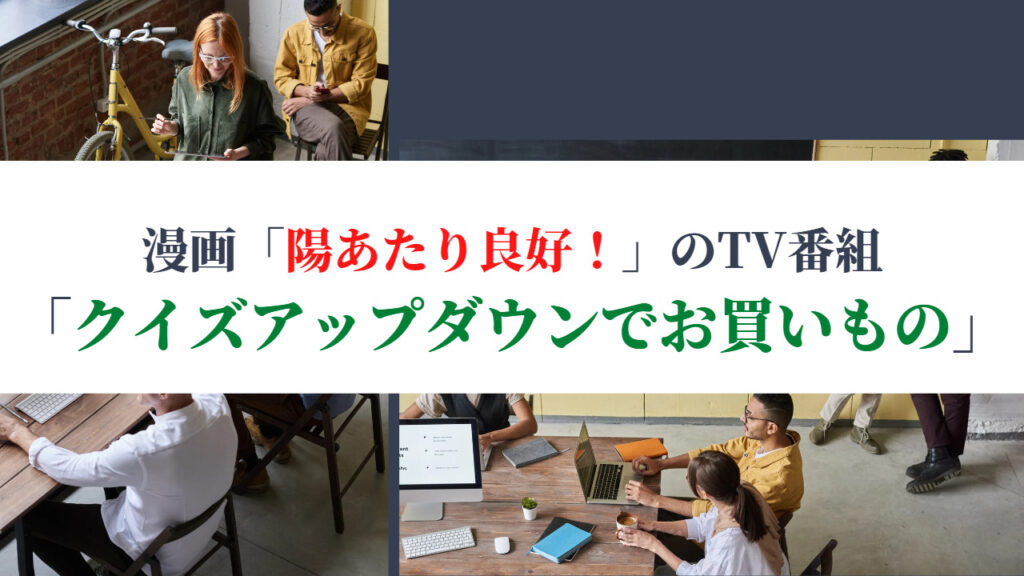 漫画「陽あたり良好！」のTV番組
「クイズアップダウンでお買いもの」